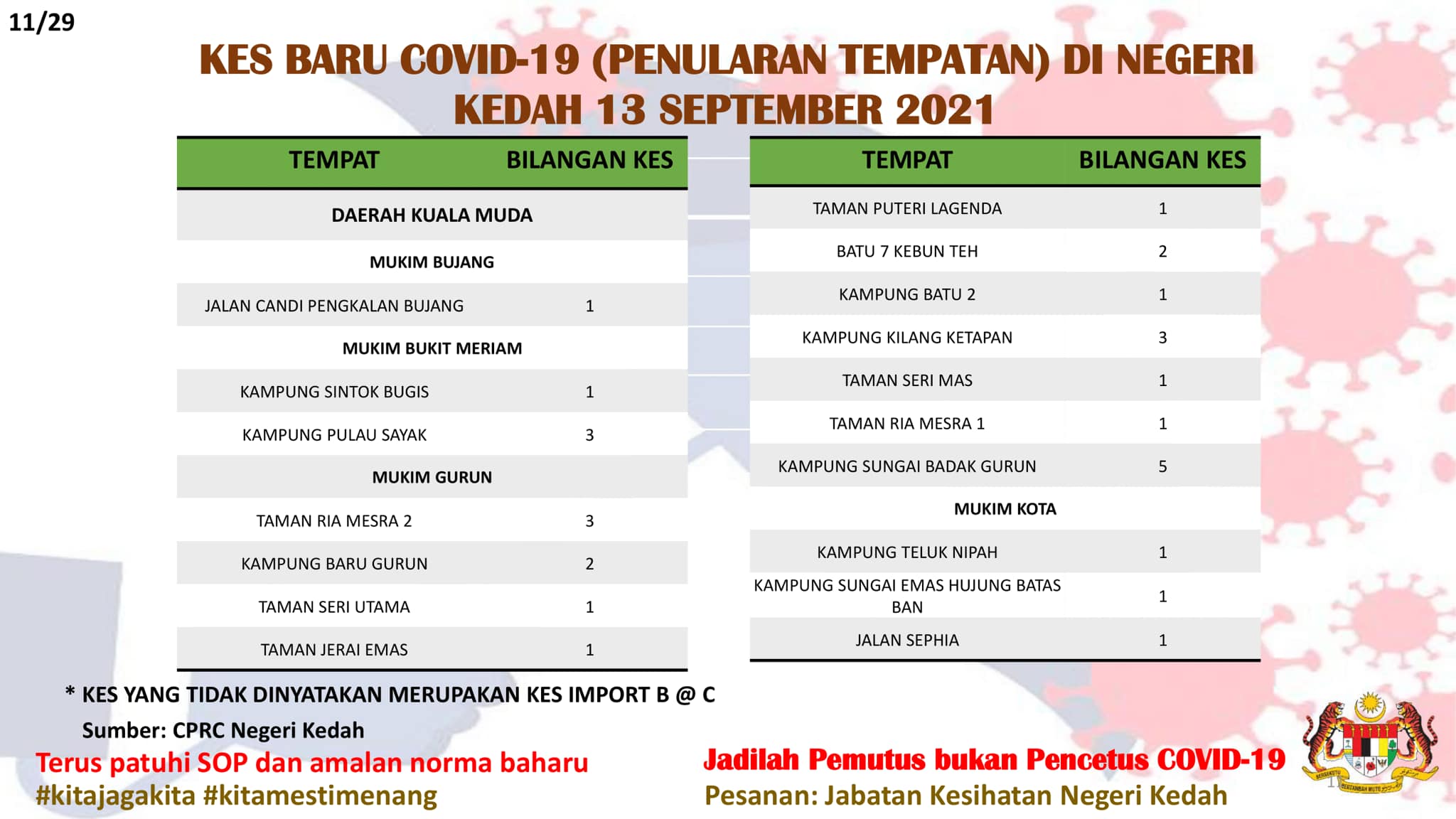 11/29

KES BARU COVID-19 (PENULARAN TEMPATAN) DI NEGERI KEDAH 13 SEPTEMBER 2021

| TEMPAT | BILANGAN KES |
|---|---|
| DAERAH KUALA MUDA | |
| MUKIM BUJANG | |
| JALAN CANDI PENGKALAN BUJANG | 1 |
| MUKIM BUKIT MERIAM | |
| KAMPUNG SINTOK BUGIS | 1 |
| KAMPUNG PULAU SAYAK | 3 |
| MUKIM GURUN | |
| TAMAN RIA MESRA 2 | 3 |
| KAMPUNG BARU GURUN | 2 |
| TAMAN SERI UTAMA | 1 |
| TAMAN JERAI EMAS | 1 |

| TEMPAT | BILANGAN KES |
|---|---|
| TAMAN PUTERI LAGENDA | 1 |
| BATU 7 KEBUN TEH | 2 |
| KAMPUNG BATU 2 | 1 |
| KAMPUNG KILANG KETAPAN | 3 |
| TAMAN SERI MAS | 1 |
| TAMAN RIA MESRA 1 | 1 |
| KAMPUNG SUNGAI BADAK GURUN | 5 |
| MUKIM KOTA | |
| KAMPUNG TELUK NIPAH | 1 |
| KAMPUNG SUNGAI EMAS HUJUNG BATAS BAN | 1 |
| JALAN SEPHIA | 1 |

* KES YANG TIDAK DINYATAKAN MERUPAKAN KES IMPORT B @ C
Sumber: CPRC Negeri Kedah

Terus patuhi SOP dan amalan norma baharu
#kitajagakita #kitamestimenang

Jadilah Pemutus bukan Pencetus COVID-19
Pesanan: Jabatan Kesihatan Negeri Kedah